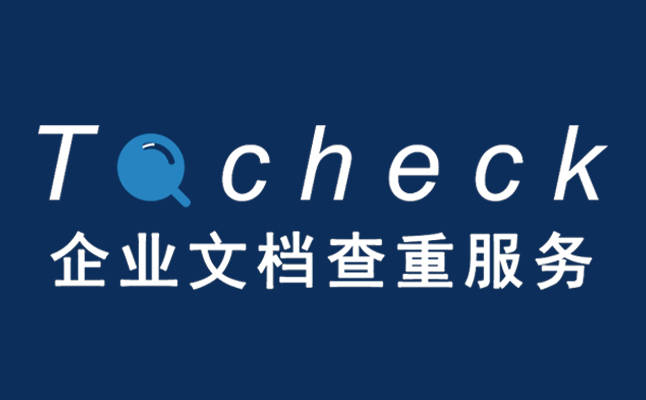 Tocheck
企业文档查重服务